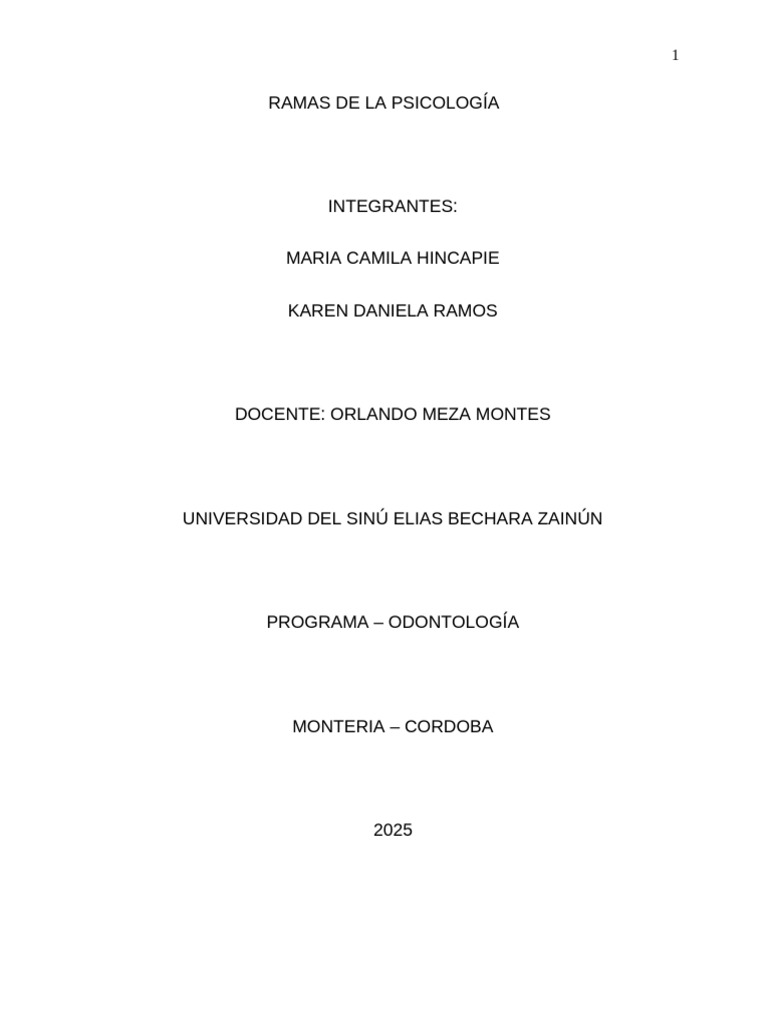 1

RAMAS DE LA PSICOLOGÍA

INTEGRANTES:

MARIA CAMILA HINCAPIE

KAREN DANIELA RAMOS

DOCENTE: ORLANDO MEZA MONTES

UNIVERSIDAD DEL SINÚ ELIAS BECHARA ZAINÚN

PROGRAMA – ODONTOLOGÍA

MONTERIA – CORDOBA

2025